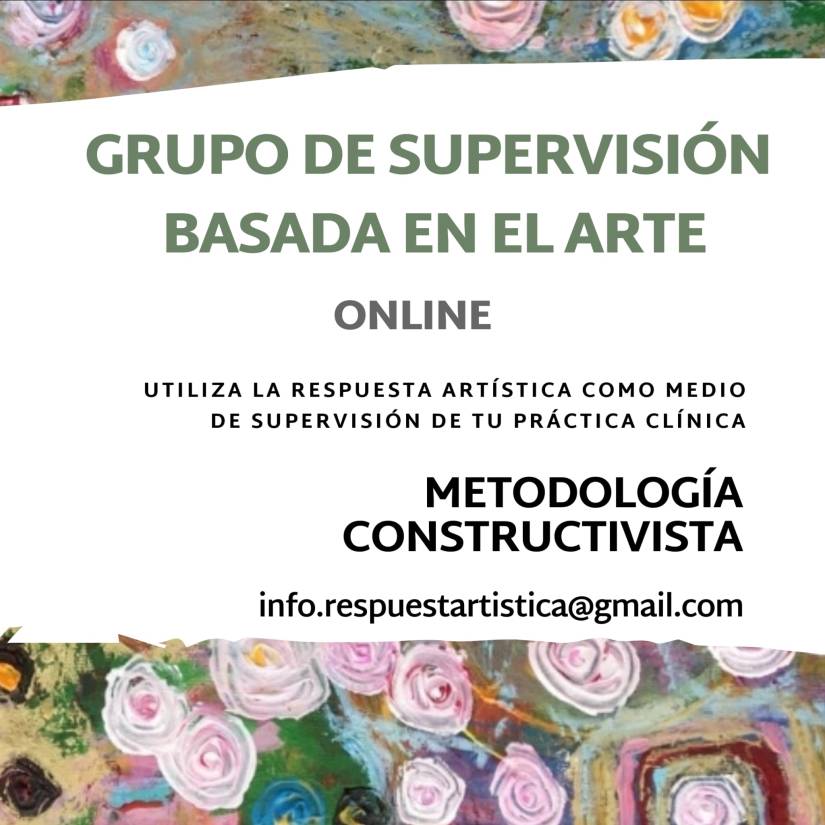 GRUPO DE SUPERVISIÓN BASADA EN EL ARTE

ONLINE

UTILIZA LA RESPUESTA ARTÍSTICA COMO MEDIO DE SUPERVISIÓN DE TU PRÁCTICA CLÍNICA

METODOLOGÍA CONSTRUCTIVISTA

info.respuestartistica@gmail.com